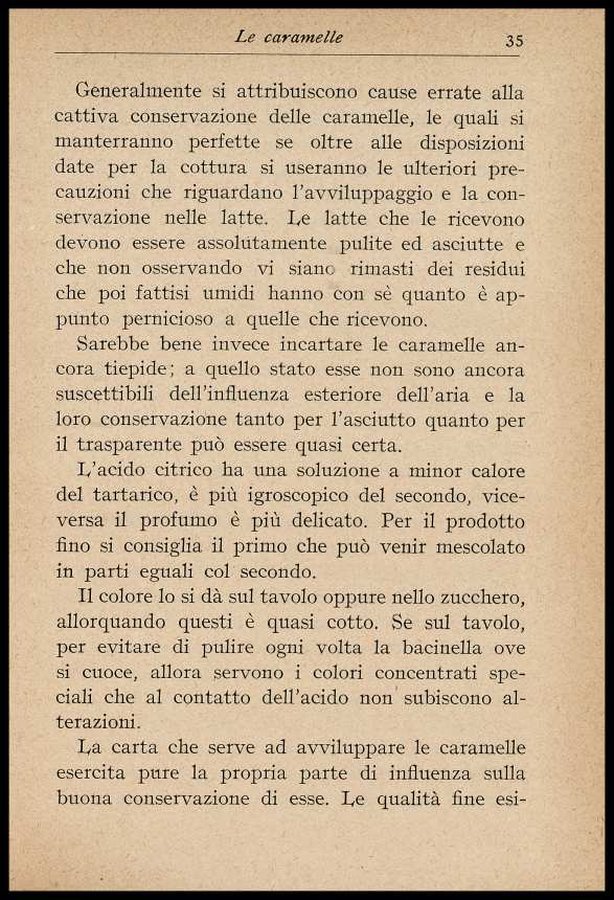 Le caramelle 35

Generalmente si attribuiscono cause errate alla cattiva conservazione delle caramelle, le quali si manterranno perfette se oltre alle disposizioni date per la cottura si useranno le ulteriori precauzioni che riguardano l'avviluppaggio e la conservazione nelle latte. Le latte che le ricevono devono essere assolutamente pulite ed asciutte e che non osservando vi siano rimasti dei residui che poi fattisi umidi hanno con sè quanto è appunto pernicioso a quelle che ricevono.

Sarebbe bene invece incartare le caramelle ancora tiepide; a quello stato esse non sono ancora suscettibili dell'influenza esteriore dell'aria e la loro conservazione tanto per l'asciutto quanto per il trasparente può essere quasi certa.

L'acido citrico ha una soluzione a minor calore del tartarico, è più igroscopico del secondo, viceversa il profumo è più delicato. Per il prodotto fino si consiglia il primo che può venir mescolato in parti eguali col secondo.

Il colore lo si dà sul tavolo oppure nello zucchero, allorquando questi è quasi cotto. Se sul tavolo, per evitare di pulire ogni volta la bacinella ove si cuoce, allora servono i colori concentrati speciali che al contatto dell'acido non subiscono alterazioni.

La carta che serve ad avviluppare le caramelle esercita pure la propria parte di influenza sulla buona conservazione di esse. Le qualità fine esi-